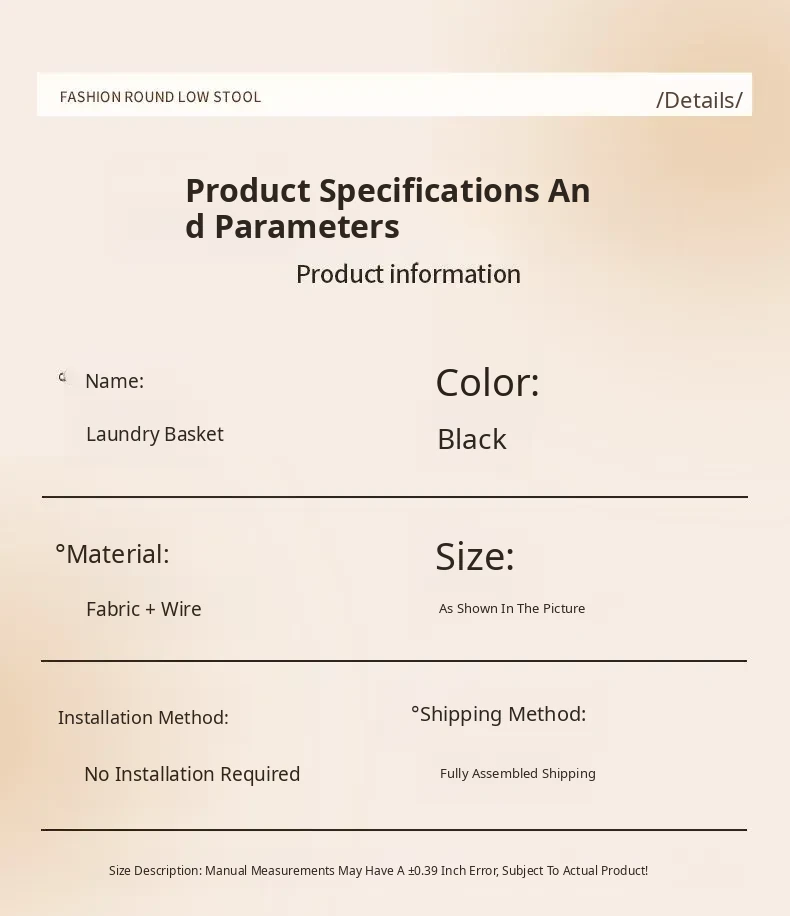 FASHION ROUND LOW STOOL

/Details/

Product Specifications And Parameters

Product information

Name:

Laundry Basket

Color:

Black

°Material:

Fabric + Wire

Size:

As Shown In The Picture

Installation Method:

No Installation Required

°Shipping Method:

Fully Assembled Shipping

Size Description: Manual Measurements May Have A ±0.39 Inch Error, Subject To Actual Product!